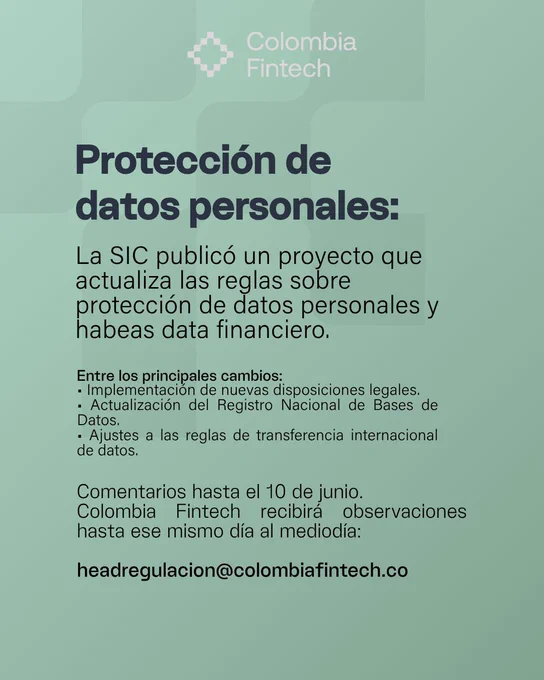 Colombia
Fintech

Protección de datos personales:

La SIC publicó un proyecto que actualiza las reglas sobre protección de datos personales y habeas data financiero.

Entre los principales cambios:
• Implementación de nuevas disposiciones legales.
• Actualización del Registro Nacional de Bases de Datos.
• Ajustes a las reglas de transferencia internacional de datos.

Comentarios hasta el 10 de junio.
Colombia Fintech recibirá observaciones hasta ese mismo día al mediodía:

headregulacion@colombiafintech.co